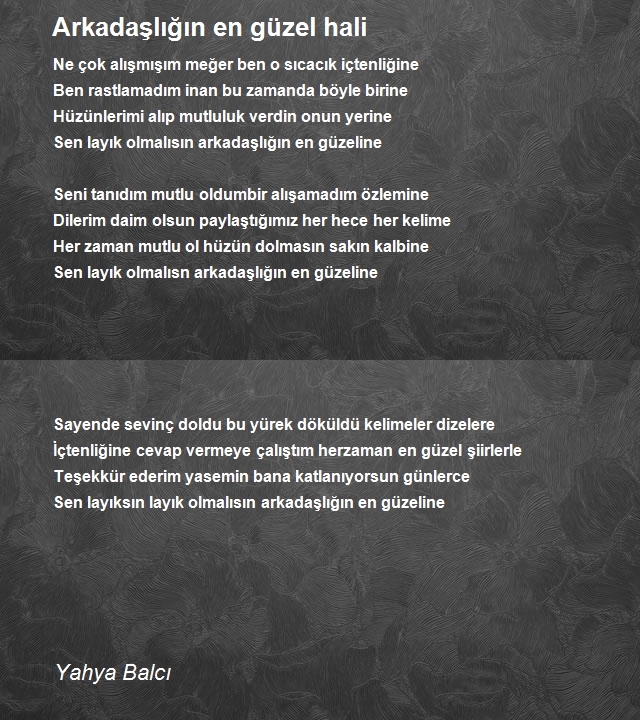 Arkadaşlığın en güzel hali

Ne çok alışmışım meğer ben o sıcacık içtenliğine
Ben rastlamadım inan bu zamanda böyle birine
Hüzünlerimi alıp mutluluk verdin onun yerine
Sen layık olmalısın arkadaşlığın en güzeline

Seni tanıdım mutlu oldumbir alışamadım özlemine
Dilerim daim olsun paylaştığımız her hece her kelime
Her zaman mutlu ol hüzün dolmasın sakın kalbine
Sen layık olmalısn arkadaşlığın en güzeline

Sayende sevinç doldu bu yürek döküldü kelimeler dizelere
İçtenliğine cevap vermeye çalıştım herzaman en güzel şiirlerle
Teşekkür ederim yasemin bana katlanıyorsun günlerce
Sen layıksın layık olmalısın arkadaşlığın en güzeline

Yahya Balcı